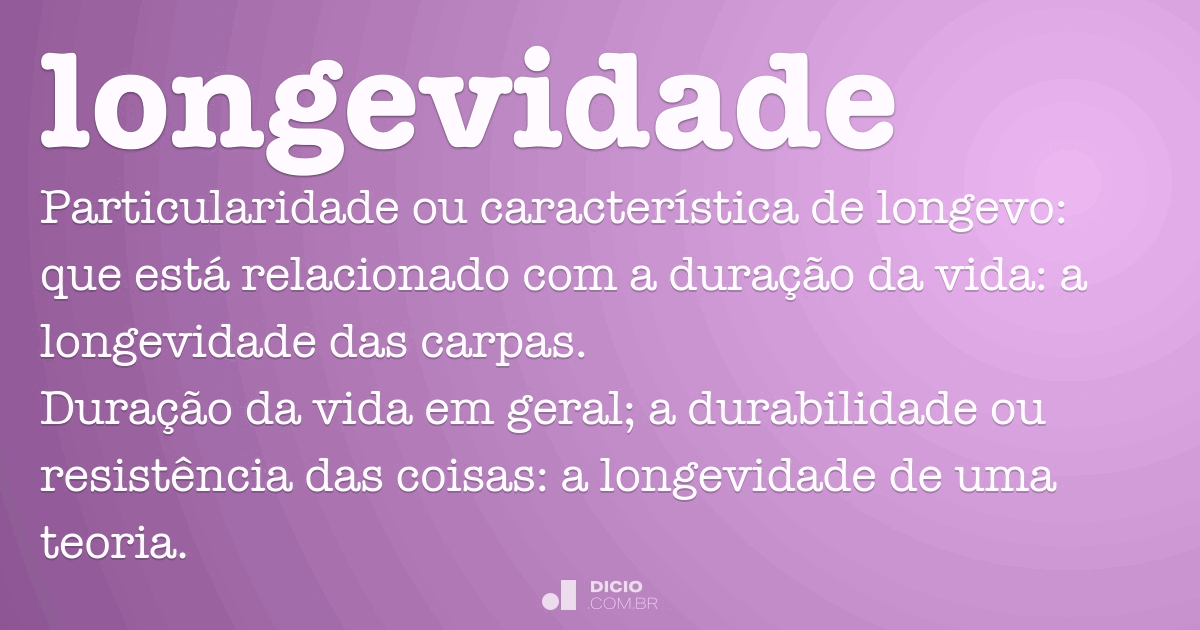 longevidade

Particularidade ou característica de longevo: que está relacionado com a duração da vida: a longevidade das carpas.
Duração da vida em geral; a durabilidade ou resistência das coisas: a longevidade de uma teoria.

DICIO
.COM.BR